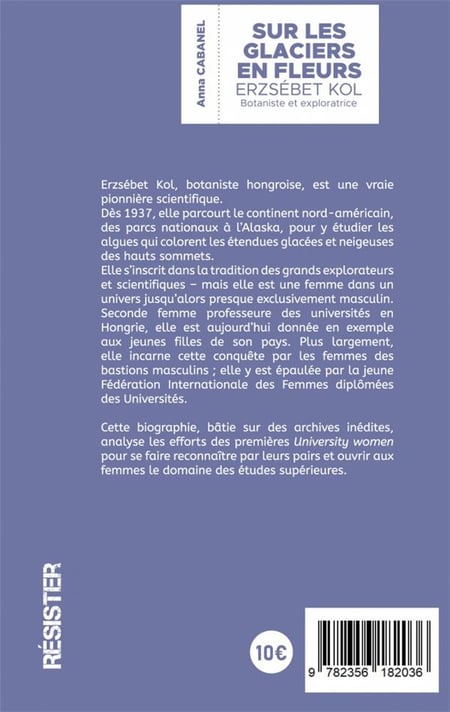 Anna CABANEL

SUR LES GLACIERS EN FLEURS
ERZSÉBET KOL
Botaniste et exploratrice

Erzsébet Kol, botaniste hongroise, est une vraie pionnière scientifique.
Dès 1937, elle parcourt le continent nord-américain, des parcs nationaux à l'Alaska, pour y étudier les algues qui colorent les étendues glacées et neigeuses des hauts sommets.
Elle s'inscrit dans la tradition des grands explorateurs et scientifiques – mais elle est une femme dans un univers jusqu'alors presque exclusivement masculin. Seconde femme professeure des universités en Hongrie, elle est aujourd'hui donnée en exemple aux jeunes filles de son pays. Plus largement, elle incarne cette conquête par les femmes des bastions masculins ; elle y est épaulée par la jeune Fédération Internationale des Femmes diplômées des Universités.

Cette biographie, bâtie sur des archives inédites, analyse les efforts des premières University women pour se faire reconnaître par leurs pairs et ouvrir aux femmes le domaine des études supérieures.

RÉSISTER

10€

9 782356 182036